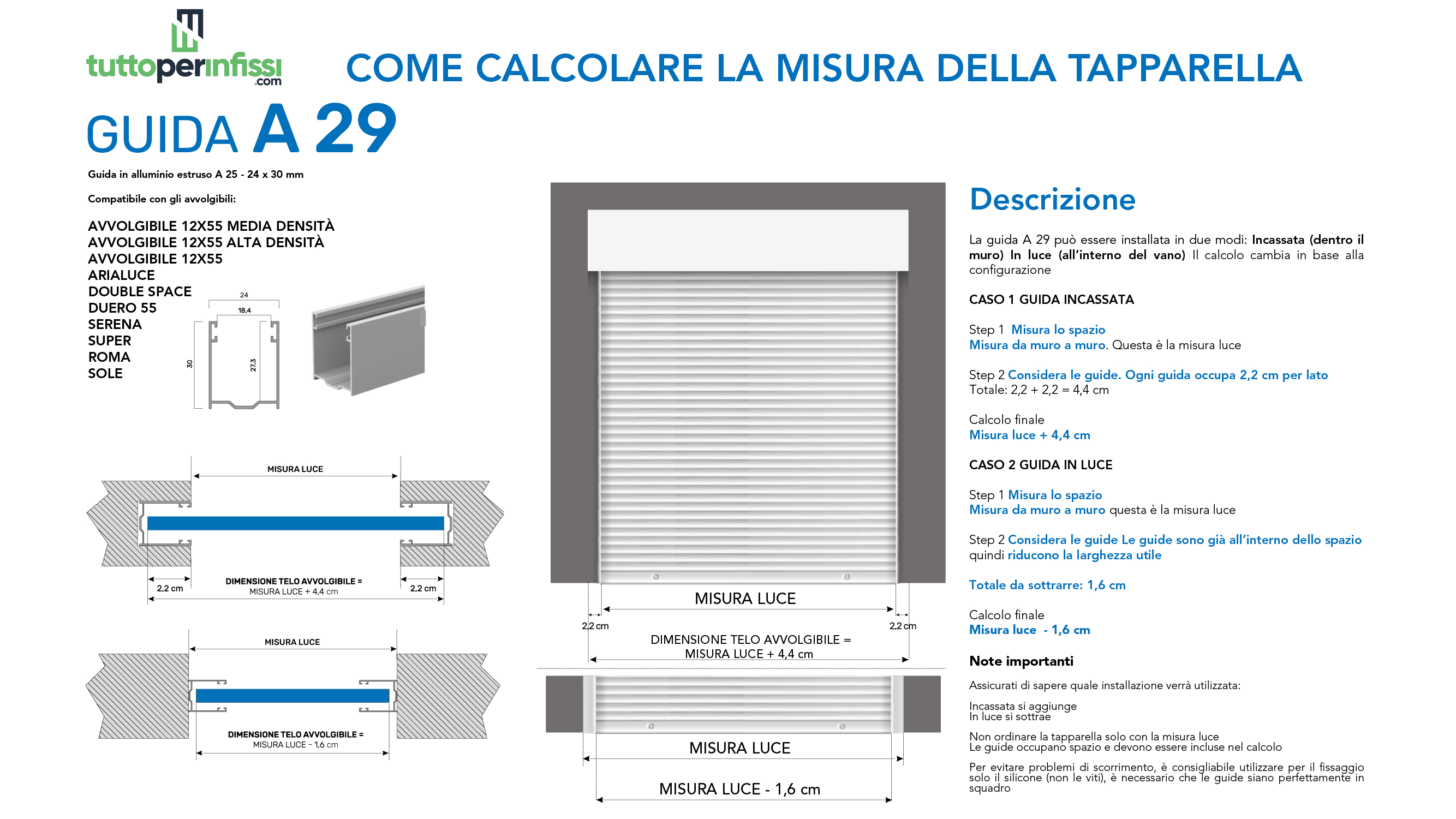 tuttoperinfissi.com

COME CALCOLARE LA MISURA DELLA TAPPARELLA

GUIDA A 29

Guida in alluminio estruso A 25 - 24 x 30 mm

Compatibile con gli avvolgibili:

AVVOLGIBILE 12X55 MEDIA DENSITÀ
AVVOLGIBILE 12X55 ALTA DENSITÀ
AVVOLGIBILE 12X55
ARIALUCE
DOUBLE SPACE
DUERO 55
SERENA
SUPER
ROMA
SOLE

24
18,4
30
27,3

MISURA LUCE
2,2 cm
DIMENSIONE TELO AVVOLGIBILE =
MISURA LUCE + 4,4 cm
2,2 cm

MISURA LUCE
DIMENSIONE TELO AVVOLGIBILE =
MISURA LUCE - 1,6 cm

MISURA LUCE
2,2 cm
2,2 cm
DIMENSIONE TELO AVVOLGIBILE =
MISURA LUCE + 4,4 cm

MISURA LUCE
MISURA LUCE - 1,6 cm

Descrizione

La guida A 29 può essere installata in due modi: Incassata (dentro il muro) In luce (all'interno del vano) Il calcolo cambia in base alla configurazione

CASO 1 GUIDA INCASSATA

Step 1 Misura lo spazio
Misura da muro a muro. Questa è la misura luce

Step 2 Considera le guide. Ogni guida occupa 2,2 cm per lato
Totale: 2,2 + 2,2 = 4,4 cm

Calcolo finale
Misura luce + 4,4 cm

CASO 2 GUIDA IN LUCE

Step 1 Misura lo spazio
Misura da muro a muro questa è la misura luce

Step 2 Considera le guide Le guide sono già all'interno dello spazio quindi riducono la larghezza utile

Totale da sottrarre: 1,6 cm

Calcolo finale
Misura luce - 1,6 cm

Note importanti

Assicurati di sapere quale installazione verrà utilizzata:

Incassata si aggiunge
In luce si sottrae

Non ordinare la tapparella solo con la misura luce
Le guide occupano spazio e devono essere incluse nel calcolo

Per evitare problemi di scorrimento, è consigliabile utilizzare per il fissaggio solo il silicone (non le viti), è necessario che le guide siano perfettamente in squadro